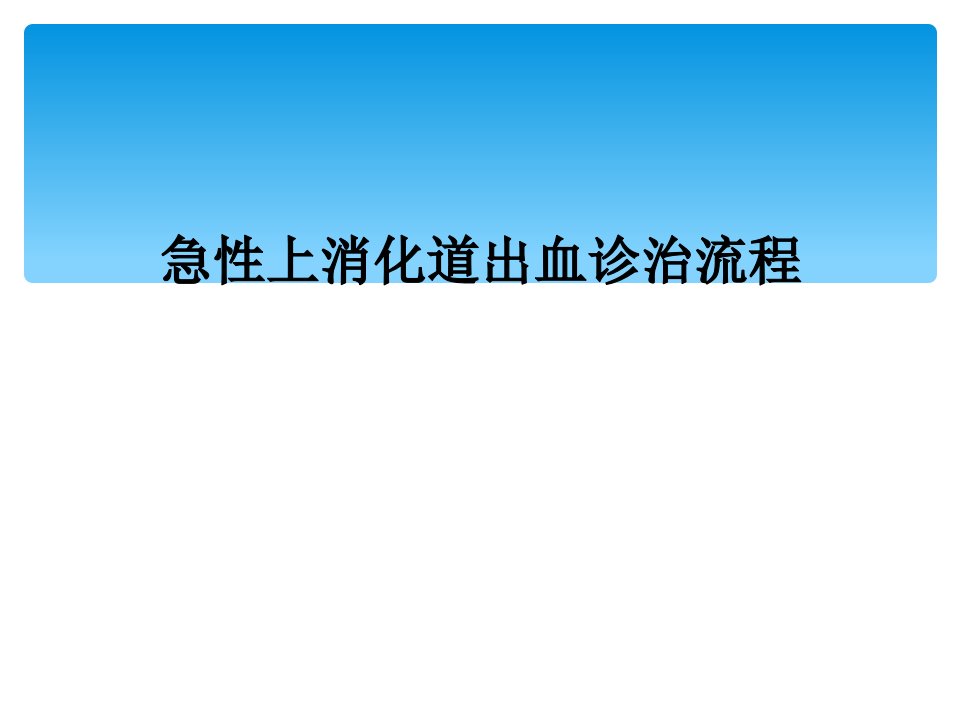 急性上消化道出血诊治流程